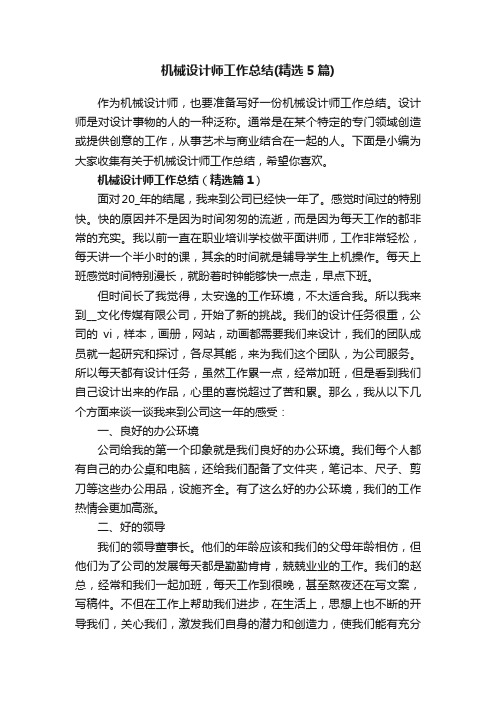 机械设计师工作总结(精选5篇)

作为机械设计师，也要准备写好一份机械设计师工作总结。设计师是对设计事物的人的一种泛称。通常是在某个特定的专门领域创造或提供创意的工作，从事艺术与商业结合在一起的人。下面是小编为大家收集有关于机械设计师工作总结，希望你喜欢。

机械设计师工作总结（精选篇1）

面对20_年的结尾，我来到公司已经快一年了。感觉时间过的特别快。快的原因并不是因为时间匆匆的流逝，而是因为每天工作的都非常的充实。我以前一直在职业培训学校做平面讲师，工作非常轻松，每天讲一个半小时的课，其余的时间就是辅导学生上机操作。每天上班感觉时间特别漫长，就盼着时钟能够快一点走，早点下班。

但时间长了我觉得，太安逸的工作环境，不太适合我。所以我来到__文化传媒有限公司，开始了新的挑战。我们的设计任务很重，公司的 vi，样本，画册，网站，动画都需要我们来设计，我们的团队成员就一起研究和探讨，各尽其能，来为我们这个团队，为公司服务。所以每天都有设计任务，虽然工作累一点，经常加班，但是看到我们自己设计出来的作品，心里的喜悦超过了苦和累。那么，我从以下几个方面来谈一谈我来到公司这一年的感受：

一、良好的办公环境

公司给我的第一个印象就是我们良好的办公环境。我们每个人都有自己的办公桌和电脑，还给我们配备了文件夹，笔记本、尺子、剪刀等这些办公用品，设施齐全。有了这么好的办公环境，我们的工作热情会更加高涨。

二、好的领导

我们的领导董事长。他们的年龄应该和我们的父母年龄相仿，但他们为了公司的发展每天都是勤勤肯肯，兢兢业业的工作。我们的赵总，经常和我们一起加班，每天工作到很晚，甚至熬夜还在写文案，写稿件。不但在工作上帮助我们进步，在生活上，思想上也不断的开导我们，关心我们，激发我们自身的潜力和创造力，使我们能有充分